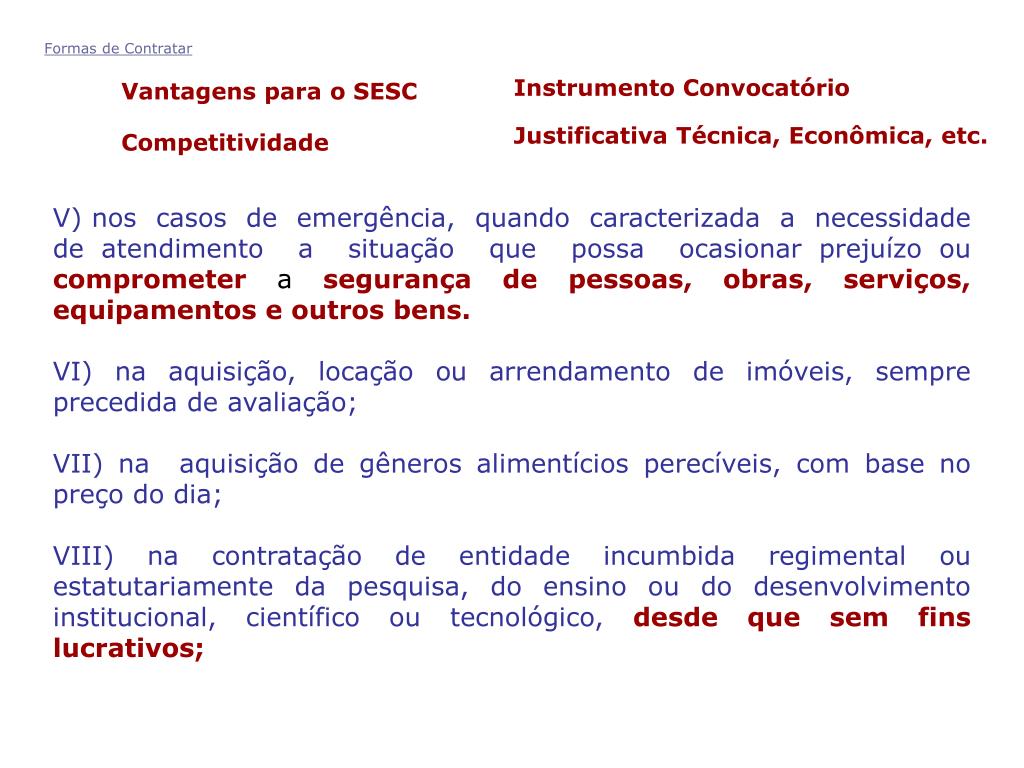 Formas de Contratar

Vantagens para o SESC

Competitividade

Instrumento Convocatório

Justificativa Técnica, Econômica, etc.

V) nos casos de emergência, quando caracterizada a necessidade de atendimento a situação que possa ocasionar prejuízo ou comprometer a segurança de pessoas, obras, serviços, equipamentos e outros bens.

VI) na aquisição, locação ou arrendamento de imóveis, sempre precedida de avaliação;

VII) na aquisição de gêneros alimentícios perecíveis, com base no preço do dia;

VIII) na contratação de entidade incumbida regimental ou estatutariamente da pesquisa, do ensino ou do desenvolvimento institucional, científico ou tecnológico, desde que sem fins lucrativos;